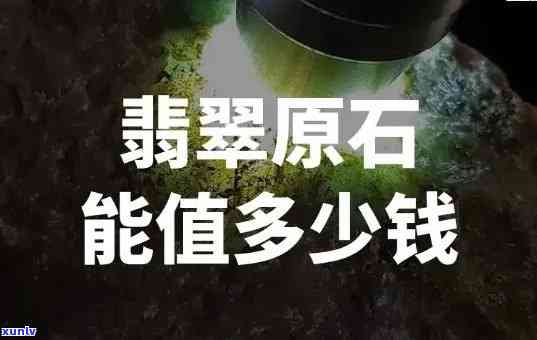 翡翠原石
能值多少钱

xunlv